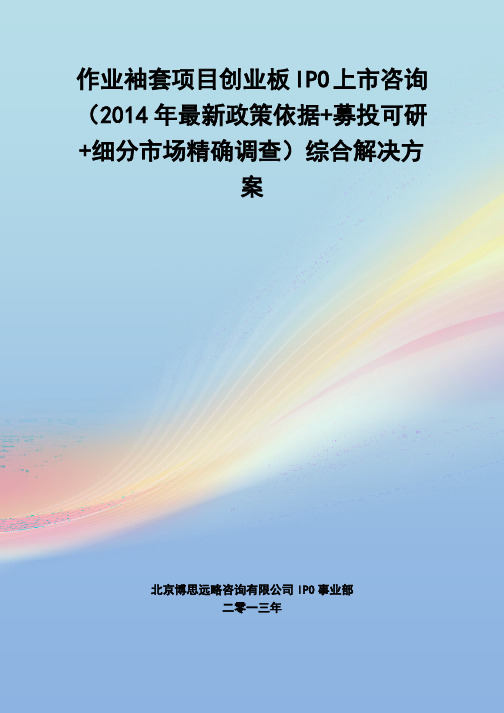 作业袖套项目创业板 IPO 上市咨询（2014 年最新政策依据+募投可研+细分市场精确调查）综合解决方案

北京博思远略咨询有限公司 IPO 事业部
二零一三年